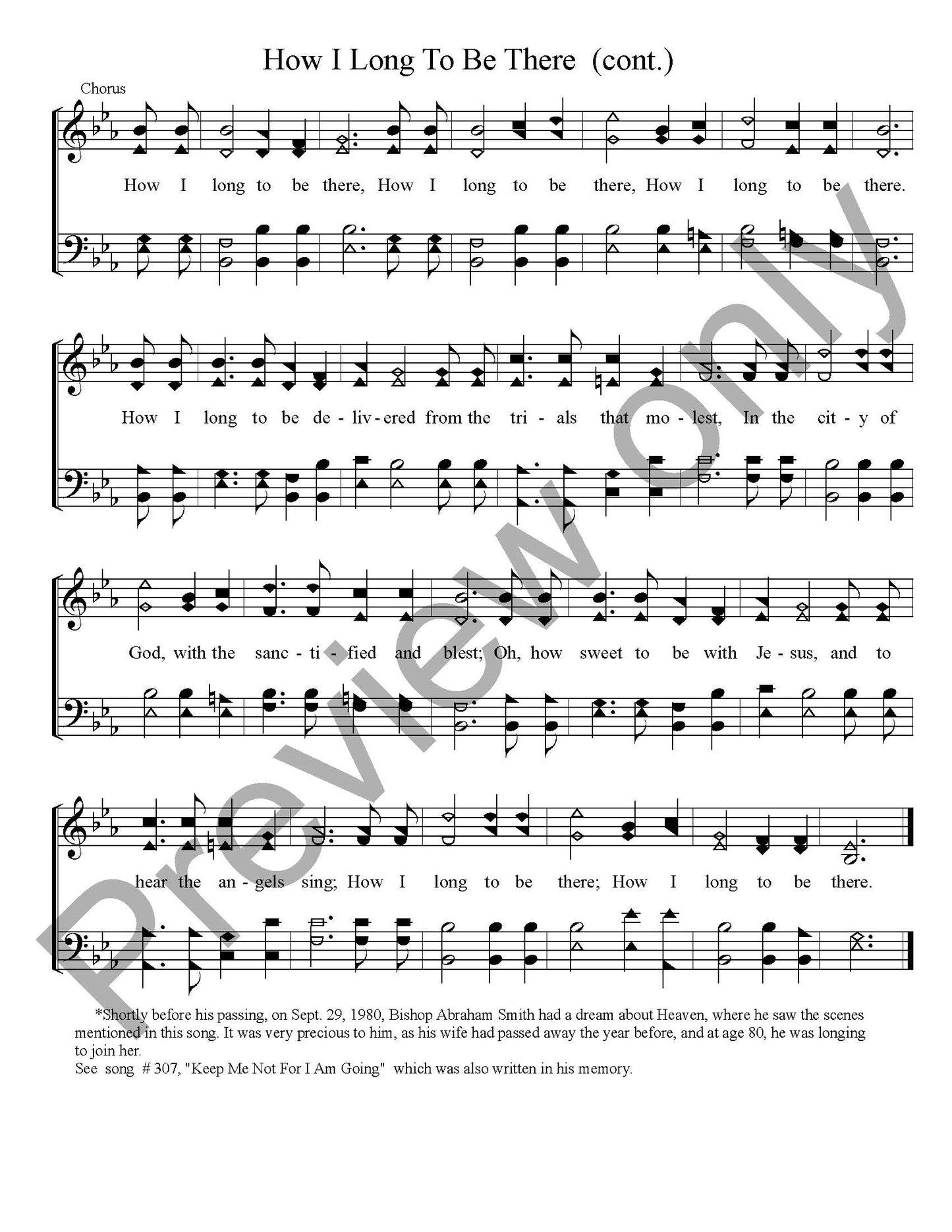 How I Long To Be There (cont.)

Chorus

How I long to be there, How I long to be there, How I long to be there.

How I long to be de - liv - ered from the tri - als that mo - lest, In the cit - y of

God, with the sanc - ti - fied and blest; Oh, how sweet to be with Je - sus, and to

hear the an - gels sing; How I long to be there; How I long to be there.

*Shortly before his passing, on Sept. 29, 1980, Bishop Abraham Smith had a dream about Heaven, where he saw the scenes mentioned in this song. It was very precious to him, as his wife had passed away the year before, and at age 80, he was longing to join her.
See song # 307, "Keep Me Not For I Am Going" which was also written in his memory.

Preview only